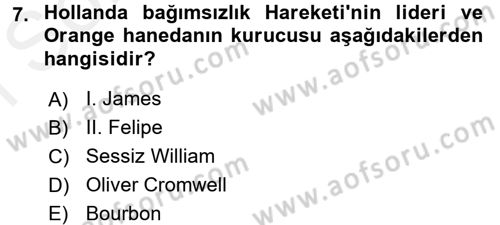 7. Hollanda bağımsızlık Hareketi'nin lideri ve Orange hanedanın kurucusu aşağıdakilerden hangisidir?

A) I. James
B) II. Felipe
C) Sessiz William
D) Oliver Cromwell
E) Bourbon

www.aofsoru.com
www.aofsoru.com
www.aofsoru.com
www.aofsoru.com
www.aofsoru.com